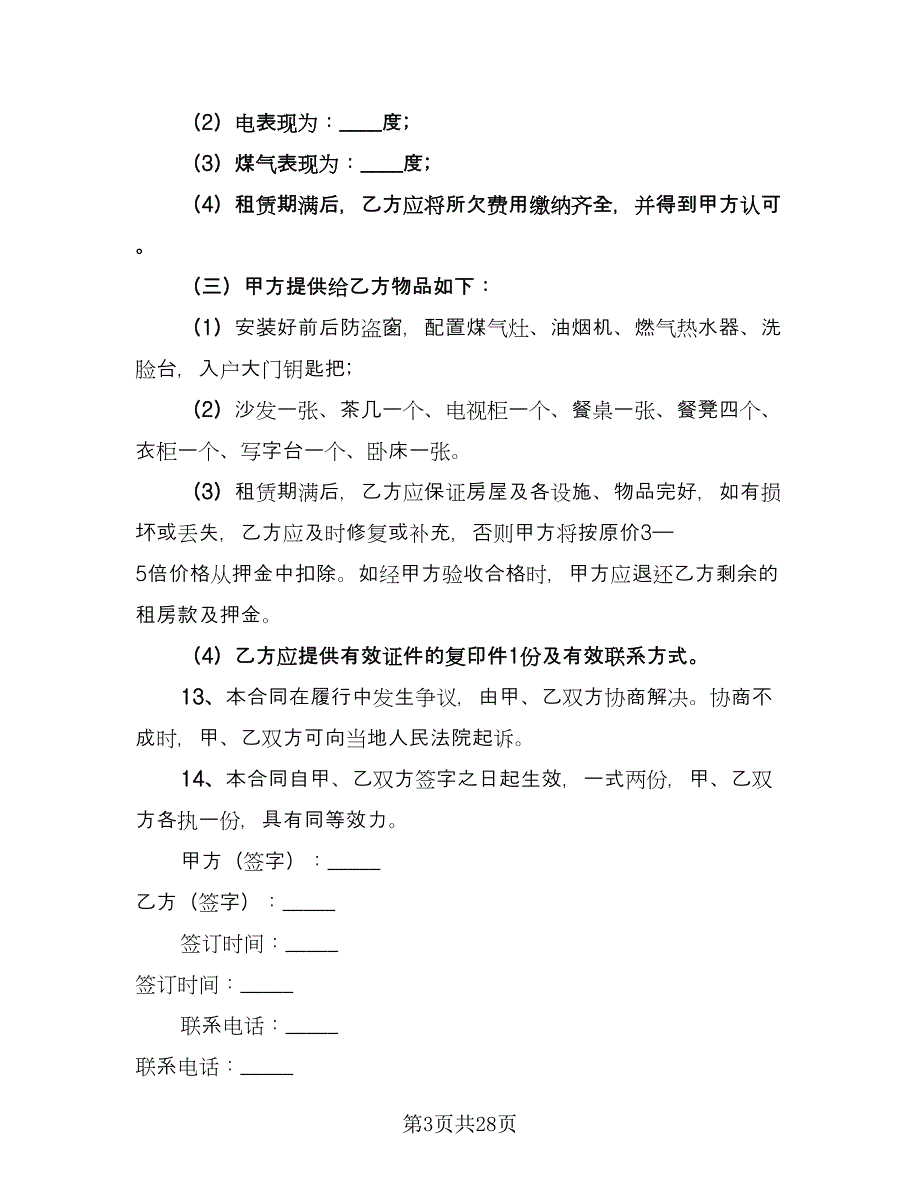 （2）电表现为：____度；

（3）煤气表现为：____度；

（4）租赁期满后，乙方应将所欠费用缴纳齐全，并得到甲方认可。

（三）甲方提供给乙方物品如下：

（1）安装好前后防盗窗，配置煤气灶、油烟机、燃气热水器、洗脸台，入户大门钥匙把；

（2）沙发一张、茶几一个、电视柜一个、餐桌一张、餐凳四个、衣柜一个、写字台一个、卧床一张。

（3）租赁期满后，乙方应保证房屋及各设施、物品完好，如有损坏或丢失，乙方应及时修复或补充，否则甲方将按原价3—5倍价格从押金中扣除。如经甲方验收合格时，甲方应退还乙方剩余的租房款及押金。

（4）乙方应提供有效证件的复印件1份及有效联系方式。

13、本合同在履行中发生争议，由甲、乙双方协商解决。协商不成时，甲、乙双方可向当地人民法院起诉。

14、本合同自甲、乙双方签字之日起生效，一式两份，甲、乙双方各执一份，具有同等效力。

甲方（签字）：_____

乙方（签字）：_____

签订时间：_____

签订时间：_____

联系电话：_____

联系电话：_____

第3页共28页